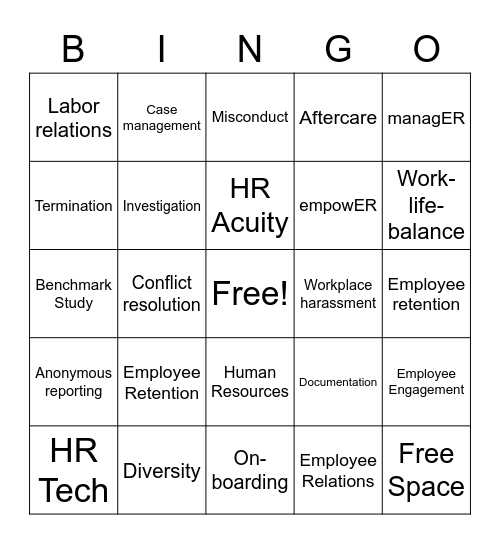 | B | I | N | G | O |
|---|---|---|---|---|
| Labor relations | Case management | Misconduct | Aftercare | managER |
| Termination | Investigation | HR Acuity | empowER | Work-life-balance |
| Benchmark Study | Conflict resolution | Free! | Workplace harassment | Employee retention |
| Anonymous reporting | Employee Retention | Human Resources | Documentation | Employee Engagement |
| HR Tech | Diversity | On-boarding | Employee Relations | Free Space |